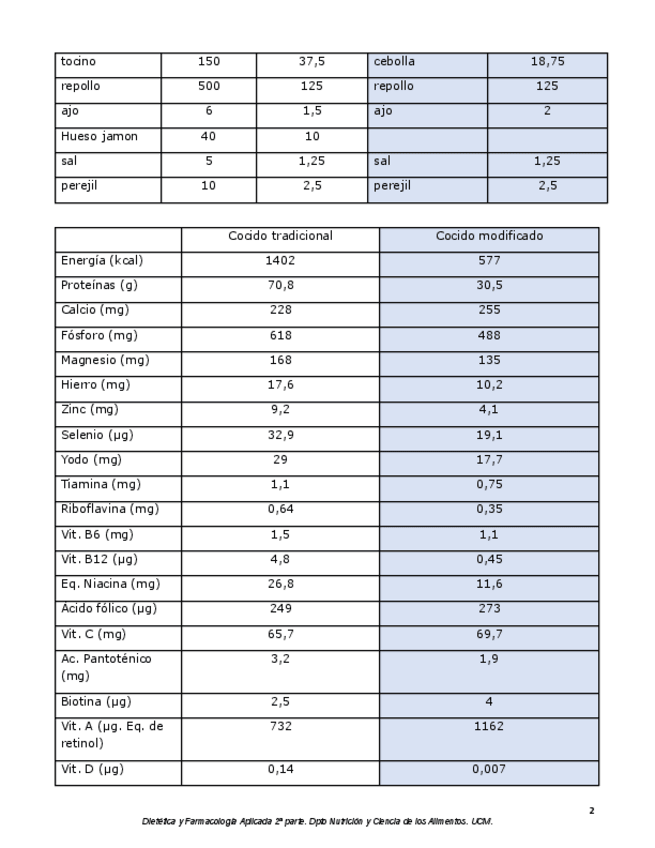 | tocino | 150 | 37,5 | cebolla | 18,75 |
|---|---|---|---|---|
| repollo | 500 | 125 | repollo | 125 |
| ajo | 6 | 1,5 | ajo | 2 |
| Hueso jamon | 40 | 10 | | |
| sal | 5 | 1,25 | sal | 1,25 |
| perejil | 10 | 2,5 | perejil | 2,5 |

| | Cocido tradicional | Cocido modificado |
|---|---|---|
| Energía (kcal) | 1402 | 577 |
| Proteínas (g) | 70,8 | 30,5 |
| Calcio (mg) | 228 | 255 |
| Fósforo (mg) | 618 | 488 |
| Magnesio (mg) | 168 | 135 |
| Hierro (mg) | 17,6 | 10,2 |
| Zinc (mg) | 9,2 | 4,1 |
| Selenio (µg) | 32,9 | 19,1 |
| Yodo (mg) | 29 | 17,7 |
| Tiamina (mg) | 1,1 | 0,75 |
| Riboflavina (mg) | 0,64 | 0,35 |
| Vit. B6 (mg) | 1,5 | 1,1 |
| Vit. B12 (µg) | 4,8 | 0,45 |
| Eq. Niacina (mg) | 26,8 | 11,6 |
| Ácido fólico (µg) | 249 | 273 |
| Vit. C (mg) | 65,7 | 69,7 |
| Ac. Pantoténico (mg) | 3,2 | 1,9 |
| Biotina (µg) | 2,5 | 4 |
| Vit. A (µg. Eq. de retinol) | 732 | 1162 |
| Vit. D (µg) | 0,14 | 0,007 |

2

Dietética y Farmacología Aplicada 2ª parte. Dpto Nutrición y Ciencia de los Alimentos. UCM.